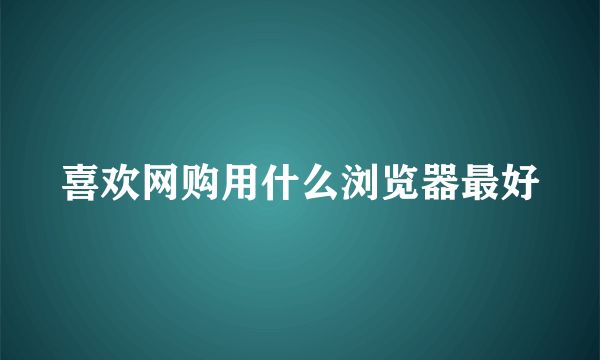 喜欢网购用什么浏览器最好